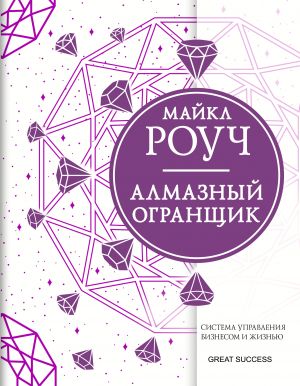 МАЙКЛ
РОУЧ

АЛМАЗНЫЙ
ОГРАНЩИК

СИСТЕМА УПРАВЛЕНИЯ
БИЗНЕСОМ И ЖИЗНЬЮ

GREAT SUCCESS